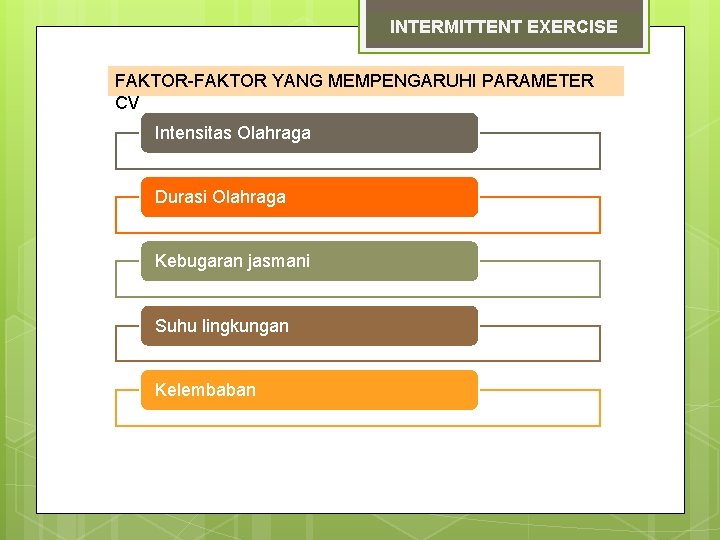 INTERMITTENT EXERCISE

FAKTOR-FAKTOR YANG MEMPENGARUHI PARAMETER CV

Intensitas Olahraga

Durasi Olahraga

Kebugaran jasmani

Suhu lingkungan

Kelembaban